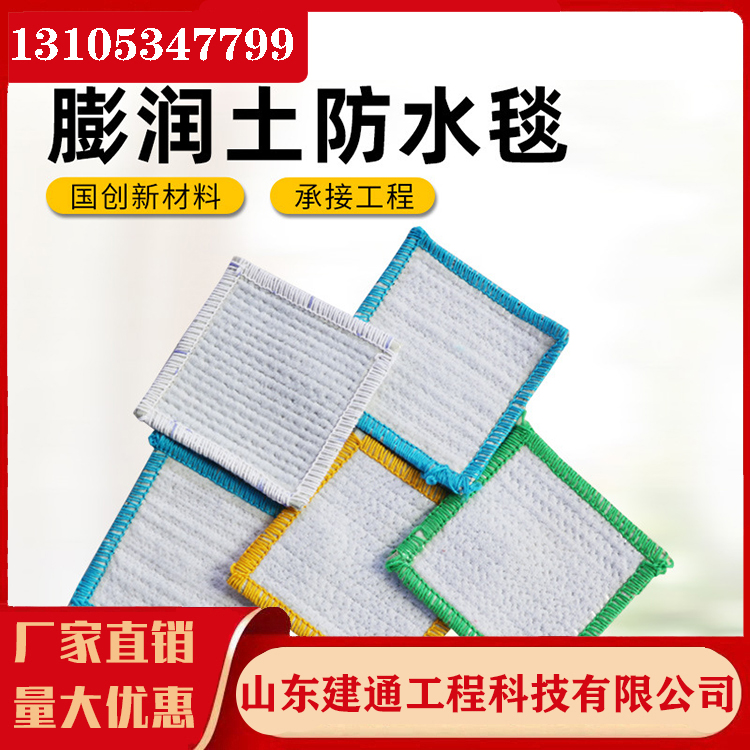 13105347799

膨润土防水毯

国创新材料

承接工程

厂家直销
量大优惠

山东建通工程科技有限公司